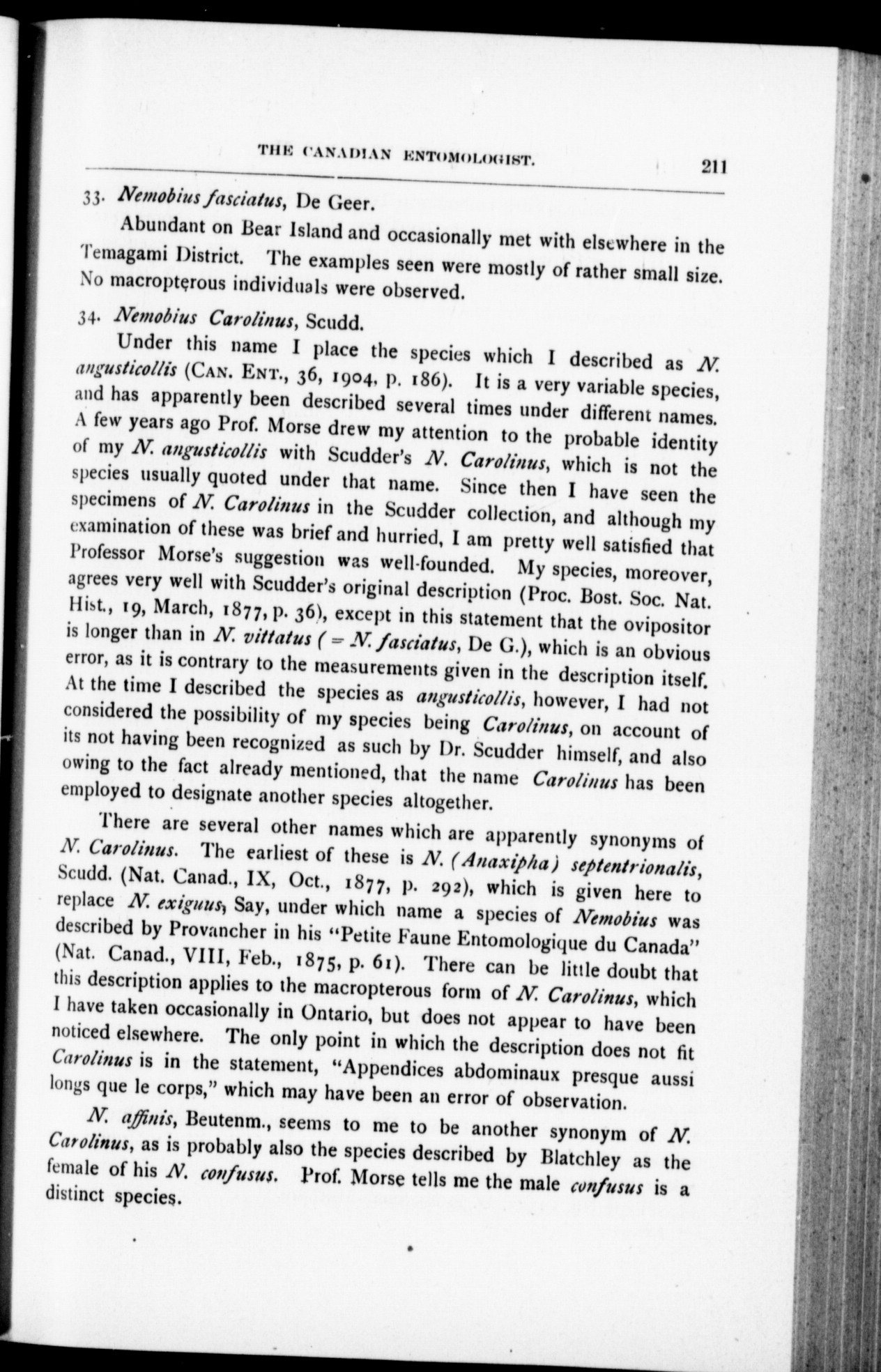 THE CANADIAN ENTOMOLOGIST. 211

33. Nemobius fasciatus, De Geer.

Abundant on Bear Island and occasionally met with elsewhere in the Temagami District. The examples seen were mostly of rather small size. No macropterous individuals were observed.

34. Nemobius Carolinus, Scudd.

Under this name I place the species which I described as N. angusticollis (CAN. ENT., 36, 1904, p. 186). It is a very variable species, and has apparently been described several times under different names. A few years ago Prof. Morse drew my attention to the probable identity of my N. angusticollis with Scudder's N. Carolinus, which is not the species usually quoted under that name. Since then I have seen the specimens of N. Carolinus in the Scudder collection, and although my examination of these was brief and hurried, I am pretty well satisfied that Professor Morse's suggestion was well-founded. My species, moreover, agrees very well with Scudder's original description (Proc. Bost. Soc. Nat. Hist., 19, March, 1877, p. 36), except in this statement that the ovipositor is longer than in N. vittatus (= N. fasciatus, De G.), which is an obvious error, as it is contrary to the measurements given in the description itself. At the time I described the species as angusticollis, however, I had not considered the possibility of my species being Carolinus, on account of its not having been recognized as such by Dr. Scudder himself, and also owing to the fact already mentioned, that the name Carolinus has been employed to designate another species altogether.

There are several other names which are apparently synonyms of N. Carolinus. The earliest of these is N. (Anaxipha) septentrionalis, Scudd. (Nat. Canad., IX, Oct., 1877, p. 292), which is given here to replace N. exiguus, Say, under which name a species of Nemobius was described by Provancher in his "Petite Faune Entomologique du Canada" (Nat. Canad., VIII, Feb., 1875, p. 61). There can be little doubt that this description applies to the macropterous form of N. Carolinus, which I have taken occasionally in Ontario, but does not appear to have been noticed elsewhere. The only point in which the description does not fit Carolinus is in the statement, "Appendices abdominaux presque aussi longs que le corps," which may have been an error of observation.

N. affinis, Beutenm., seems to me to be another synonym of N. Carolinus, as is probably also the species described by Blatchley as the female of his N. confusus. Prof. Morse tells me the male confusus is a distinct species.